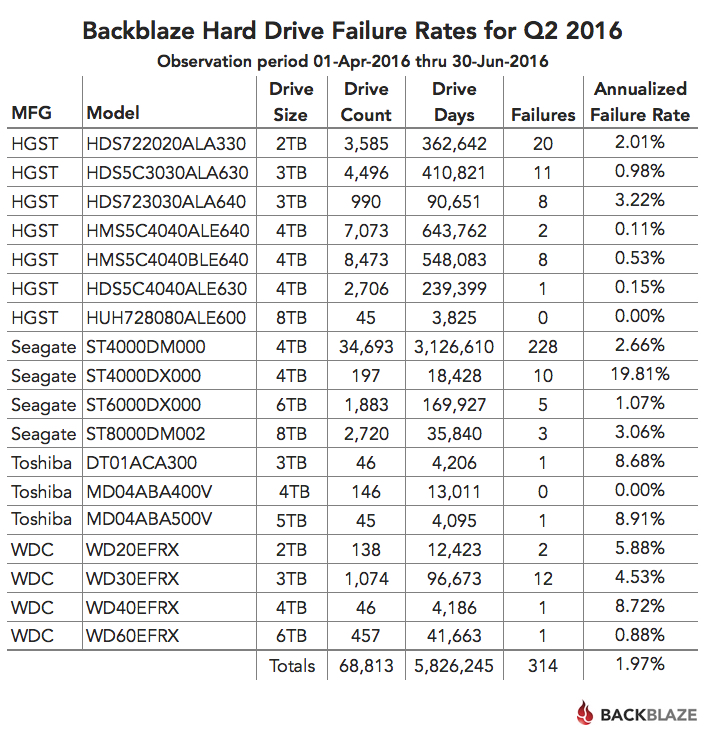 Backblaze Hard Drive Failure Rates for Q2 2016

Observation period 01-Apr-2016 thru 30-Jun-2016

| MFG | Model | Drive Size | Drive Count | Drive Days | Failures | Annualized Failure Rate |
|---|---|---|---|---|---|---|
| HGST | HDS722020ALA330 | 2TB | 3,585 | 362,642 | 20 | 2.01% |
| HGST | HDS5C3030ALA630 | 3TB | 4,496 | 410,821 | 11 | 0.98% |
| HGST | HDS723030ALA640 | 3TB | 990 | 90,651 | 8 | 3.22% |
| HGST | HMS5C4040ALE640 | 4TB | 7,073 | 643,762 | 2 | 0.11% |
| HGST | HMS5C4040BLE640 | 4TB | 8,473 | 548,083 | 8 | 0.53% |
| HGST | HDS5C4040ALE630 | 4TB | 2,706 | 239,399 | 1 | 0.15% |
| HGST | HUH728080ALE600 | 8TB | 45 | 3,825 | 0 | 0.00% |
| Seagate | ST4000DM000 | 4TB | 34,693 | 3,126,610 | 228 | 2.66% |
| Seagate | ST4000DX000 | 4TB | 197 | 18,428 | 10 | 19.81% |
| Seagate | ST6000DX000 | 6TB | 1,883 | 169,927 | 5 | 1.07% |
| Seagate | ST8000DM002 | 8TB | 2,720 | 35,840 | 3 | 3.06% |
| Toshiba | DT01ACA300 | 3TB | 46 | 4,206 | 1 | 8.68% |
| Toshiba | MD04ABA400V | 4TB | 146 | 13,011 | 0 | 0.00% |
| Toshiba | MD04ABA500V | 5TB | 45 | 4,095 | 1 | 8.91% |
| WDC | WD20EFRX | 2TB | 138 | 12,423 | 2 | 5.88% |
| WDC | WD30EFRX | 3TB | 1,074 | 96,673 | 12 | 4.53% |
| WDC | WD40EFRX | 4TB | 46 | 4,186 | 1 | 8.72% |
| WDC | WD60EFRX | 6TB | 457 | 41,663 | 1 | 0.88% |
| | | Totals | 68,813 | 5,826,245 | 314 | 1.97% |

BACKBLAZE